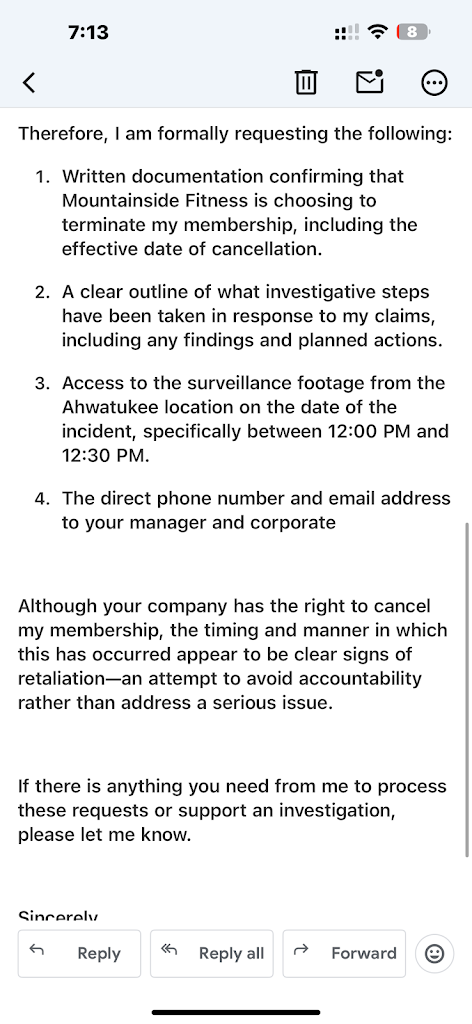 7:13

8

Therefore, I am formally requesting the following:

1. Written documentation confirming that Mountainside Fitness is choosing to terminate my membership, including the effective date of cancellation.

2. A clear outline of what investigative steps have been taken in response to my claims, including any findings and planned actions.

3. Access to the surveillance footage from the Ahwatukee location on the date of the incident, specifically between 12:00 PM and 12:30 PM.

4. The direct phone number and email address to your manager and corporate

Although your company has the right to cancel my membership, the timing and manner in which this has occurred appear to be clear signs of retaliation—an attempt to avoid accountability rather than address a serious issue.

If there is anything you need from me to process these requests or support an investigation, please let me know.

Sincerely

Reply

Reply all

Forward